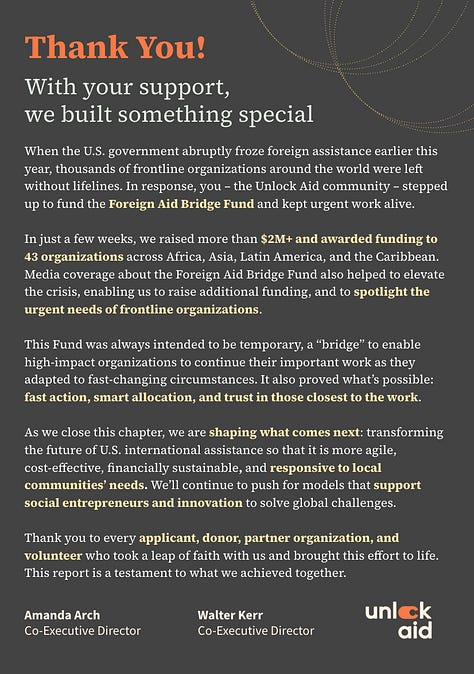 Thank You!

With your support, we built something special

When the U.S. government abruptly froze foreign assistance earlier this year, thousands of frontline organizations around the world were left without lifelines. In response, you – the Unlock Aid community – stepped up to fund the Foreign Aid Bridge Fund and kept urgent work alive.

In just a few weeks, we raised more than $2M+ and awarded funding to 43 organizations across Africa, Asia, Latin America, and the Caribbean. Media coverage about the Foreign Aid Bridge Fund also helped to elevate the crisis, enabling us to raise additional funding, and to spotlight the urgent needs of frontline organizations.

This Fund was always intended to be temporary, a "bridge" to enable high-impact organizations to continue their important work as they adapted to fast-changing circumstances. It also proved what's possible: fast action, smart allocation, and trust in those closest to the work.

As we close this chapter, we are shaping what comes next: transforming the future of U.S. international assistance so that it is more agile, cost-effective, financially sustainable, and responsive to local communities' needs. We'll continue to push for models that support social entrepreneurs and innovation to solve global challenges.

Thank you to every applicant, donor, partner organization, and volunteer who took a leap of faith with us and brought this effort to life. This report is a testament to what we achieved together.

Amanda Arch
Co-Executive Director

Walter Kerr
Co-Executive Director

unlock aid